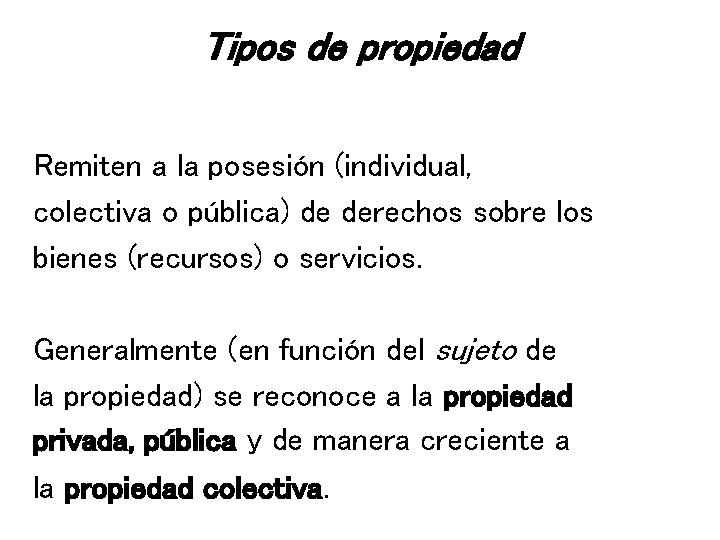 Tipos de propiedad

Remiten a la posesión (individual, colectiva o pública) de derechos sobre los bienes (recursos) o servicios.

Generalmente (en función del sujeto de la propiedad) se reconoce a la propiedad privada, pública y de manera creciente a la propiedad colectiva.